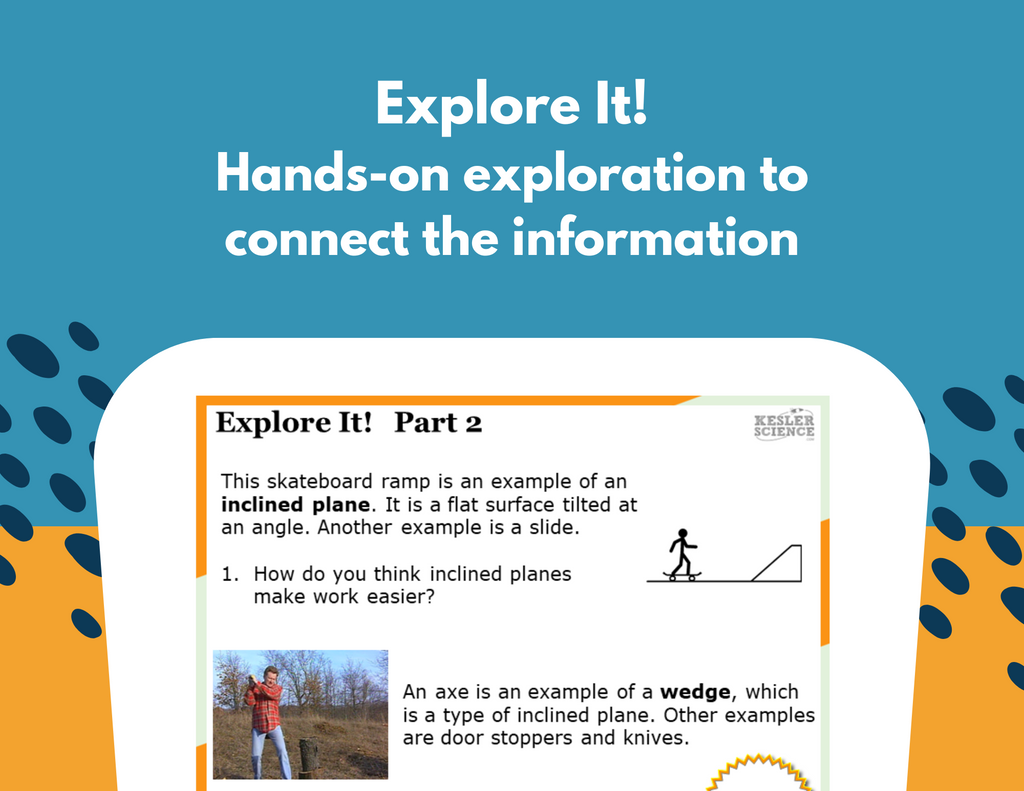 Explore It!
Hands-on exploration to connect the information

Explore It! Part 2

KESLER SCIENCE

This skateboard ramp is an example of an inclined plane. It is a flat surface tilted at an angle. Another example is a slide.

1. How do you think inclined planes make work easier?

An axe is an example of a wedge, which is a type of inclined plane. Other examples are door stoppers and knives.